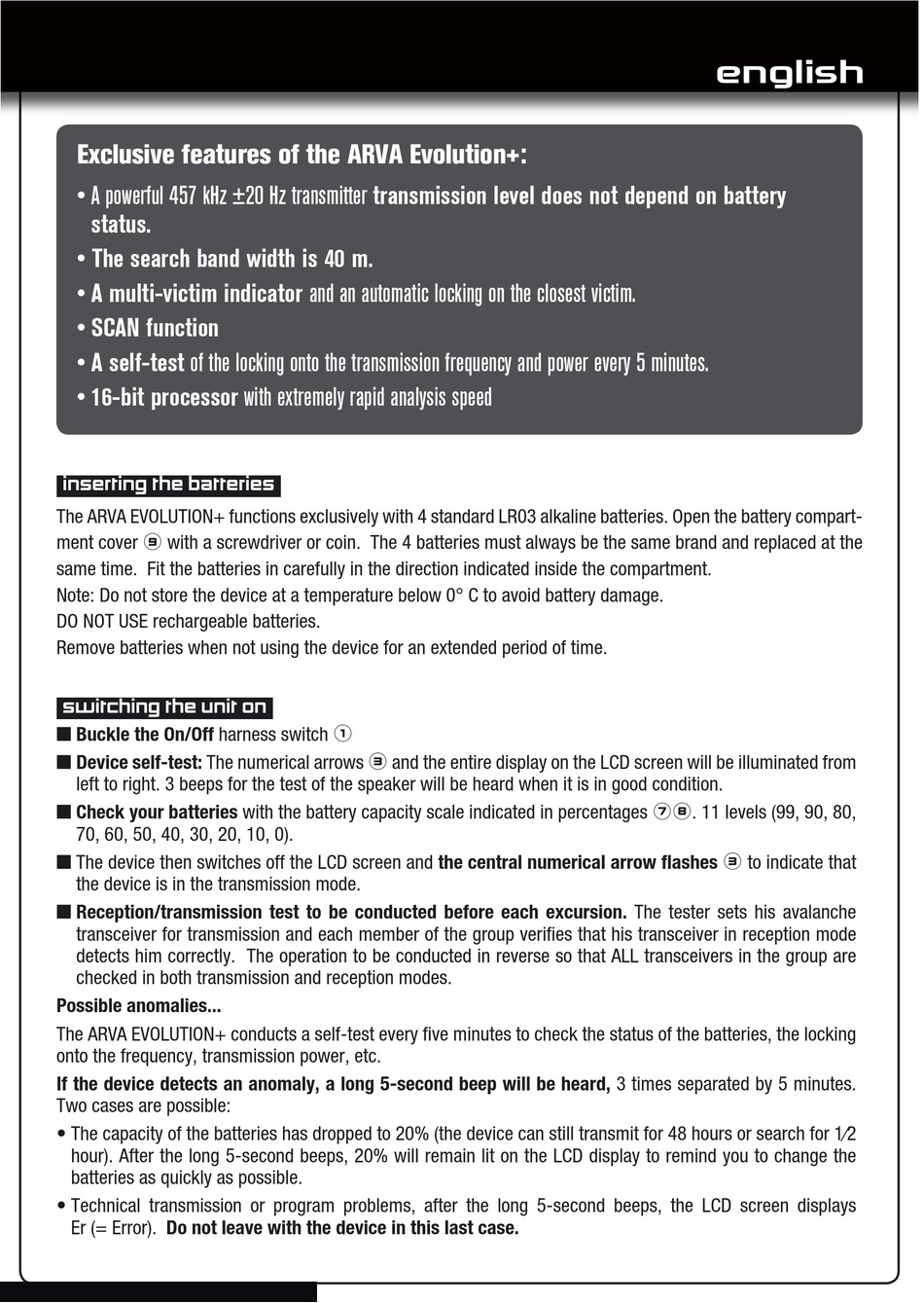 english

Exclusive features of the ARVA Evolution+:

• A powerful 457 kHz ±20 Hz transmitter transmission level does not depend on battery status.

• The search band width is 40 m.

• A multi-victim indicator and an automatic locking on the closest victim.

• SCAN function

• A self-test of the locking onto the transmission frequency and power every 5 minutes.

• 16-bit processor with extremely rapid analysis speed

inserting the batteries

The ARVA EVOLUTION+ functions exclusively with 4 standard LR03 alkaline batteries. Open the battery compartment cover ⑨ with a screwdriver or coin. The 4 batteries must always be the same brand and replaced at the same time. Fit the batteries in carefully in the direction indicated inside the compartment.
Note: Do not store the device at a temperature below 0° C to avoid battery damage.
DO NOT USE rechargeable batteries.
Remove batteries when not using the device for an extended period of time.

switching the unit on

■ Buckle the On/Off harness switch ①

■ Device self-test: The numerical arrows ③ and the entire display on the LCD screen will be illuminated from left to right. 3 beeps for the test of the speaker will be heard when it is in good condition.

■ Check your batteries with the battery capacity scale indicated in percentages ⑦⑧. 11 levels (99, 90, 80, 70, 60, 50, 40, 30, 20, 10, 0).

■ The device then switches off the LCD screen and the central numerical arrow flashes ③ to indicate that the device is in the transmission mode.

■ Reception/transmission test to be conducted before each excursion. The tester sets his avalanche transceiver for transmission and each member of the group verifies that his transceiver in reception mode detects him correctly. The operation to be conducted in reverse so that ALL transceivers in the group are checked in both transmission and reception modes.

Possible anomalies...

The ARVA EVOLUTION+ conducts a self-test every five minutes to check the status of the batteries, the locking onto the frequency, transmission power, etc.

If the device detects an anomaly, a long 5-second beep will be heard, 3 times separated by 5 minutes. Two cases are possible:

• The capacity of the batteries has dropped to 20% (the device can still transmit for 48 hours or search for 1⁄2 hour). After the long 5-second beeps, 20% will remain lit on the LCD display to remind you to change the batteries as quickly as possible.

• Technical transmission or program problems, after the long 5-second beeps, the LCD screen displays Er (= Error). Do not leave with the device in this last case.